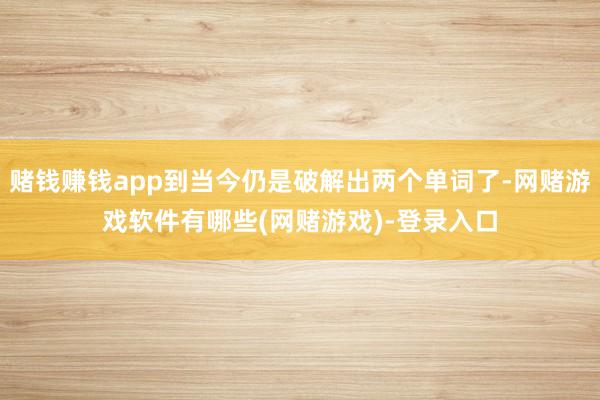 赌钱赚钱app到当今仍是破解出两个单词了-网赌游戏软件有哪些(网赌游戏)-登录入口